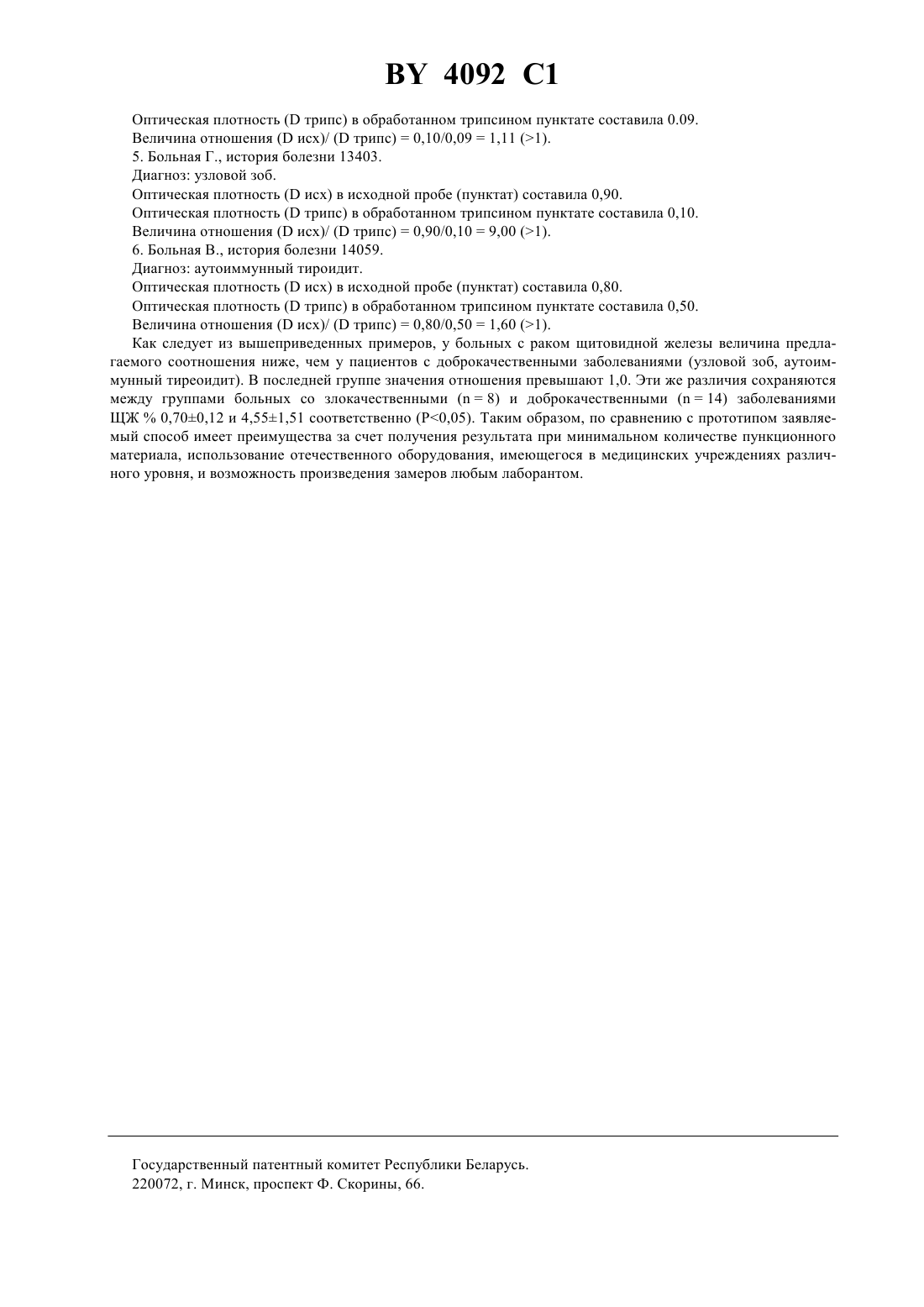 BY 4092 C1

Оптическая плотность (D трипс) в обработанном трипсином пунктате составила 0.09.

Величина отношения (D исх)/ (D трипс) = 0,10/0,09 = 1,11 (>1).

5. Больная Г., история болезни 13403.

Диагноз: узловой зоб.

Оптическая плотность (D исх) в исходной пробе (пунктат) составила 0,90.

Оптическая плотность (D трипс) в обработанном трипсином пунктате составила 0,10.

Величина отношения (D исх)/ (D трипс) = 0,90/0,10 = 9,00 (>1).

6. Больная В., история болезни 14059.

Диагноз: аутоиммунный тироидит.

Оптическая плотность (D исх) в исходной пробе (пунктат) составила 0,80.

Оптическая плотность (D трипс) в обработанном трипсином пунктате составила 0,50.

Величина отношения (D исх)/ (D трипс) = 0,80/0,50 = 1,60 (>1).

Как следует из вышеприведенных примеров, у больных с раком щитовидной железы величина предлагаемого соотношения ниже, чем у пациентов с доброкачественными заболеваниями (узловой зоб, аутоиммунный тиреоидит). В последней группе значения отношения превышают 1,0. Эти же различия сохраняются между группами больных со злокачественными (n = 8) и доброкачественными (n = 14) заболеваниями ЩЖ % 0,70±0,12 и 4,55±1,51 соответственно (P<0,05). Таким образом, по сравнению с прототипом заявляемый способ имеет преимущества за счет получения результата при минимальном количестве пункционного материала, использование отечественного оборудования, имеющегося в медицинских учреждениях различного уровня, и возможность произведения замеров любым лаборантом.

Государственный патентный комитет Республики Беларусь.
220072, г. Минск, проспект Ф. Скорины, 66.